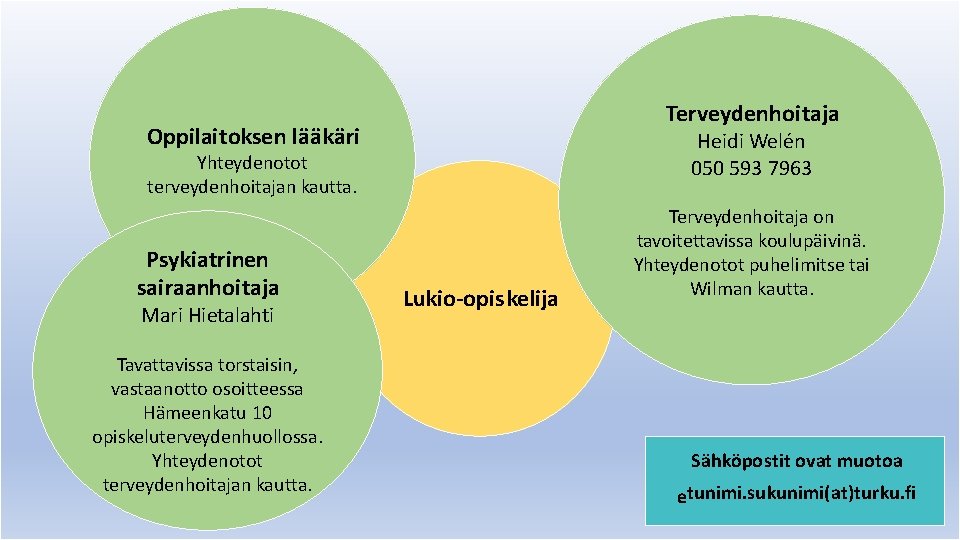 Oppilaitoksen lääkäri
Yhteydenotot terveydenhoitajan kautta.

Psykiatrinen sairaanhoitaja
Mari Hietalahti

Tavattavissa torstaisin, vastaanotto osoitteessa Hämeenkatu 10 opiskeluterveydenhuollossa. Yhteydenotot terveydenhoitajan kautta.

Lukio-opiskelija

Terveydenhoitaja
Heidi Welén
050 593 7963

Terveydenhoitaja on tavoitettavissa koulupäivinä. Yhteydenotot puhelimitse tai Wilman kautta.

Sähköpostit ovat muotoa
etunimi.sukunimi(at)turku.fi